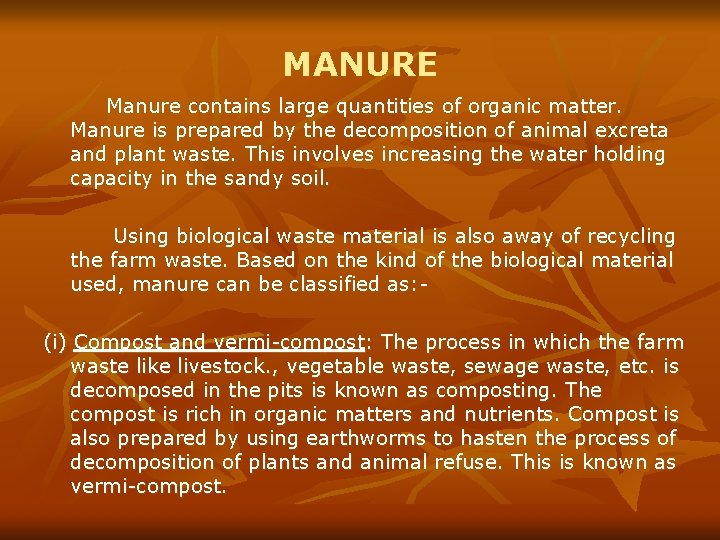 MANURE

Manure contains large quantities of organic matter. Manure is prepared by the decomposition of animal excreta and plant waste. This involves increasing the water holding capacity in the sandy soil.

Using biological waste material is also away of recycling the farm waste. Based on the kind of the biological material used, manure can be classified as:-

(i) Compost and vermi-compost: The process in which the farm waste like livestock., vegetable waste, sewage waste, etc. is decomposed in the pits is known as composting. The compost is rich in organic matters and nutrients. Compost is also prepared by using earthworms to hasten the process of decomposition of plants and animal refuse. This is known as vermi-compost.